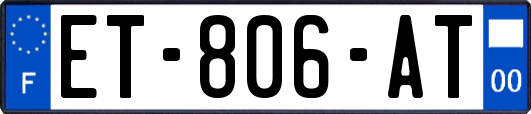 F
ET-806-AT
00